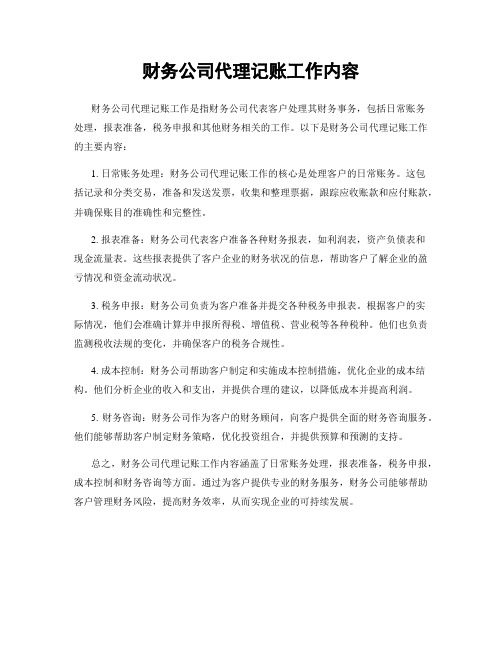 财务公司代理记账工作内容

财务公司代理记账工作是指财务公司代表客户处理其财务事务，包括日常账务处理，报表准备，税务申报和其他财务相关的工作。以下是财务公司代理记账工作的主要内容：

1. 日常账务处理：财务公司代理记账工作的核心是处理客户的日常账务。这包括记录和分类交易，准备和发送发票，收集和整理票据，跟踪应收账款和应付账款，并确保账目的准确性和完整性。

2. 报表准备：财务公司代表客户准备各种财务报表，如利润表，资产负债表和现金流量表。这些报表提供了客户企业的财务状况的信息，帮助客户了解企业的盈亏情况和资金流动状况。

3. 税务申报：财务公司负责为客户准备并提交各种税务申报表。根据客户的实际情况，他们会准确计算并申报所得税、增值税、营业税等各种税种。他们也负责监测税收法规的变化，并确保客户的税务合规性。

4. 成本控制：财务公司帮助客户制定和实施成本控制措施，优化企业的成本结构。他们分析企业的收入和支出，并提供合理的建议，以降低成本并提高利润。

5. 财务咨询：财务公司作为客户的财务顾问，向客户提供全面的财务咨询服务。他们能够帮助客户制定财务策略，优化投资组合，并提供预算和预测的支持。

总之，财务公司代理记账工作内容涵盖了日常账务处理，报表准备，税务申报，成本控制和财务咨询等方面。通过为客户提供专业的财务服务，财务公司能够帮助客户管理财务风险，提高财务效率，从而实现企业的可持续发展。